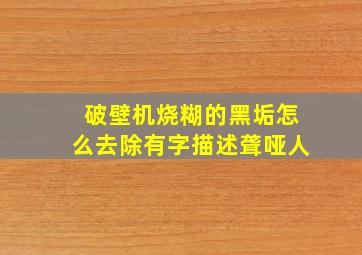 破壁机烧糊的黑垢怎么去除有字描述聋哑人